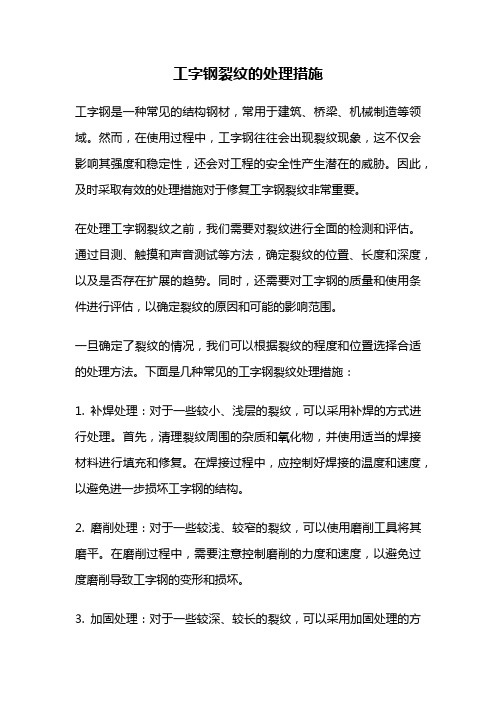 工字钢裂纹的处理措施

工字钢是一种常见的结构钢材，常用于建筑、桥梁、机械制造等领域。然而，在使用过程中，工字钢往往会出现裂纹现象，这不仅会影响其强度和稳定性，还会对工程的安全性产生潜在的威胁。因此，及时采取有效的处理措施对于修复工字钢裂纹非常重要。

在处理工字钢裂纹之前，我们需要对裂纹进行全面的检测和评估。通过目测、触摸和声音测试等方法，确定裂纹的位置、长度和深度，以及是否存在扩展的趋势。同时，还需要对工字钢的质量和使用条件进行评估，以确定裂纹的原因和可能的影响范围。

一旦确定了裂纹的情况，我们可以根据裂纹的程度和位置选择合适的处理方法。下面是几种常见的工字钢裂纹处理措施：

1. 补焊处理：对于一些较小、浅层的裂纹，可以采用补焊的方式进行处理。首先，清理裂纹周围的杂质和氧化物，并使用适当的焊接材料进行填充和修复。在焊接过程中，应控制好焊接的温度和速度，以避免进一步损坏工字钢的结构。

2. 磨削处理：对于一些较浅、较窄的裂纹，可以使用磨削工具将其磨平。在磨削过程中，需要注意控制磨削的力度和速度，以避免过度磨削导致工字钢的变形和损坏。

3. 加固处理：对于一些较深、较长的裂纹，可以采用加固处理的方